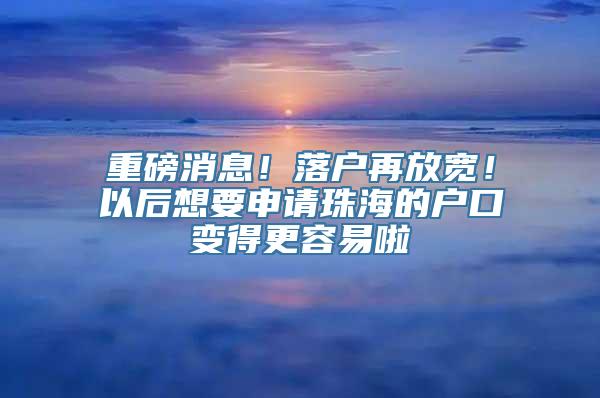 重磅消息！落户再放宽！以后想要申请珠海的户口变得更容易啦